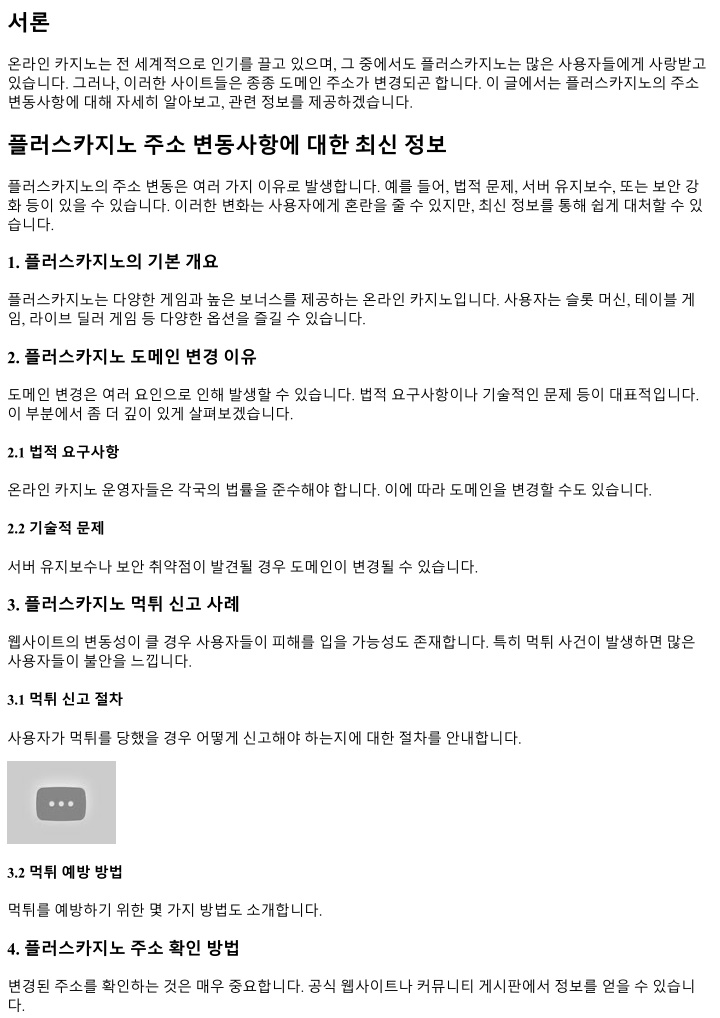 서론

온라인 카지노는 전 세계적으로 인기를 끌고 있으며, 그 중에서도 플러스카지노는 많은 사용자들에게 사랑받고 있습니다. 그러나, 이러한 사이트들은 종종 도메인 주소가 변경되곤 합니다. 이 글에서는 플러스카지노의 주소 변동사항에 대해 자세히 알아보고, 관련 정보를 제공하겠습니다.

플러스카지노 주소 변동사항에 대한 최신 정보

플러스카지노의 주소 변동은 여러 가지 이유로 발생합니다. 예를 들어, 법적 문제, 서버 유지보수, 또는 보안 강화 등이 있을 수 있습니다. 이러한 변화는 사용자에게 혼란을 줄 수 있지만, 최신 정보를 통해 쉽게 대처할 수 있습니다.

1. 플러스카지노의 기본 개요

플러스카지노는 다양한 게임과 높은 보너스를 제공하는 온라인 카지노입니다. 사용자는 슬롯 머신, 테이블 게임, 라이브 딜러 게임 등 다양한 옵션을 즐길 수 있습니다.

2. 플러스카지노 도메인 변경 이유

도메인 변경은 여러 요인으로 인해 발생할 수 있습니다. 법적 요구사항이나 기술적인 문제 등이 대표적입니다. 이 부분에서 좀 더 깊이 있게 살펴보겠습니다.

2.1 법적 요구사항

온라인 카지노 운영자들은 각국의 법률을 준수해야 합니다. 이에 따라 도메인을 변경할 수도 있습니다.

2.2 기술적 문제

서버 유지보수나 보안 취약점이 발견될 경우 도메인이 변경될 수 있습니다.

3. 플러스카지노 먹튀 신고 사례

웹사이트의 변동성이 클 경우 사용자들이 피해를 입을 가능성도 존재합니다. 특히 먹튀 사건이 발생하면 많은 사용자들이 불안을 느낍니다.

3.1 먹튀 신고 절차

사용자가 먹튀를 당했을 경우 어떻게 신고해야 하는지에 대한 절차를 안내합니다.

3.2 먹튀 예방 방법

먹튀를 예방하기 위한 몇 가지 방법도 소개합니다.

4. 플러스카지노 주소 확인 방법

변경된 주소를 확인하는 것은 매우 중요합니다. 공식 웹사이트나 커뮤니티 게시판에서 정보를 얻을 수 있습니다.